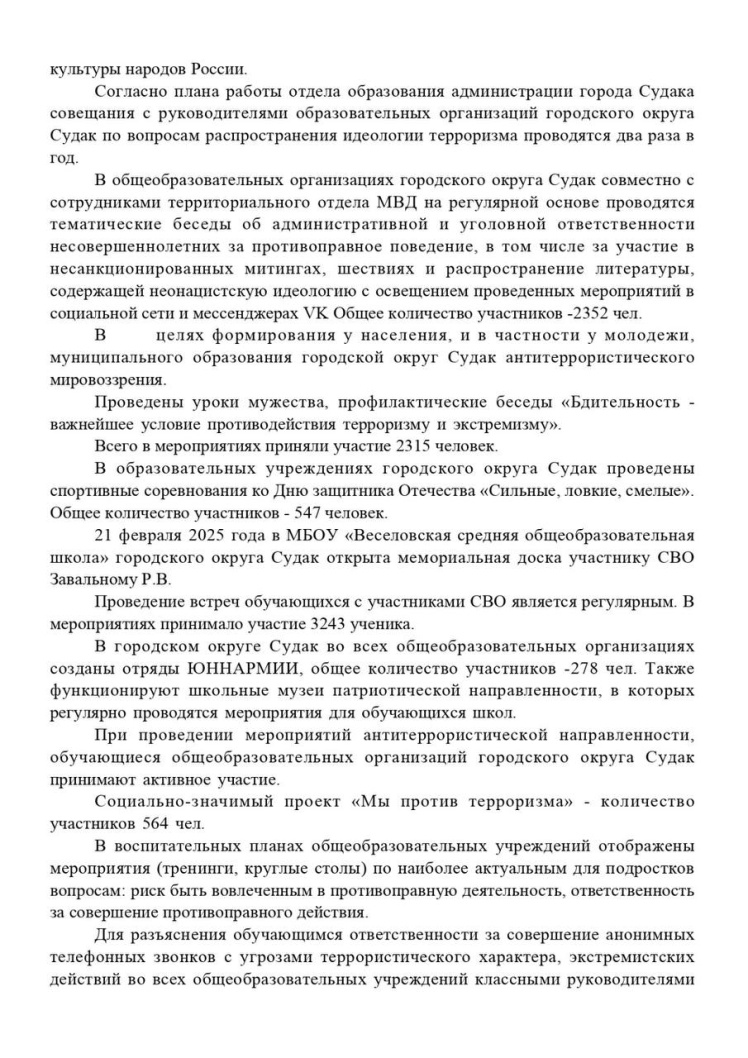 культуры народов России.

Согласно плана работы отдела образования администрации города Судака совещания с руководителями образовательных организаций городского округа Судак по вопросам распространения идеологии терроризма проводятся два раза в год.

В общеобразовательных организациях городского округа Судак совместно с сотрудниками территориального отдела МВД на регулярной основе проводятся тематические беседы об административной и уголовной ответственности несовершеннолетних за противоправное поведение, в том числе за участие в несанкционированных митингах, шествиях и распространение литературы, содержащей неонацистскую идеологию с освещением проведенных мероприятий в социальной сети и мессенджерах VK Общее количество участников -2352 чел.

В целях формирования у населения, и в частности у молодежи, муниципального образования городской округ Судак антитеррористического мировоззрения.

Проведены уроки мужества, профилактические беседы «Бдительность - важнейшее условие противодействия терроризму и экстремизму».

Всего в мероприятиях приняли участие 2315 человек.

В образовательных учреждениях городского округа Судак проведены спортивные соревнования ко Дню защитника Отечества «Сильные, ловкие, смелые». Общее количество участников - 547 человек.

21 февраля 2025 года в МБОУ «Веселовская средняя общеобразовательная школа» городского округа Судак открыта мемориальная доска участнику СВО Завальному Р.В.

Проведение встреч обучающихся с участниками СВО является регулярным. В мероприятиях принимало участие 3243 ученика.

В городском округе Судак во всех общеобразовательных организациях созданы отряды ЮННАРМИИ, общее количество участников -278 чел. Также функционируют школьные музеи патриотической направленности, в которых регулярно проводятся мероприятия для обучающихся школ.

При проведении мероприятий антитеррористической направленности, обучающиеся общеобразовательных организаций городского округа Судак принимают активное участие.

Социально-значимый проект «Мы против терроризма» - количество участников 564 чел.

В воспитательных планах общеобразовательных учреждений отображены мероприятия (тренинги, круглые столы) по наиболее актуальным для подростков вопросам: риск быть вовлеченным в противоправную деятельность, ответственность за совершение противоправного действия.

Для разъяснения обучающимся ответственности за совершение анонимных телефонных звонков с угрозами террористического характера, экстремистских действий во всех общеобразовательных учреждений классными руководителями